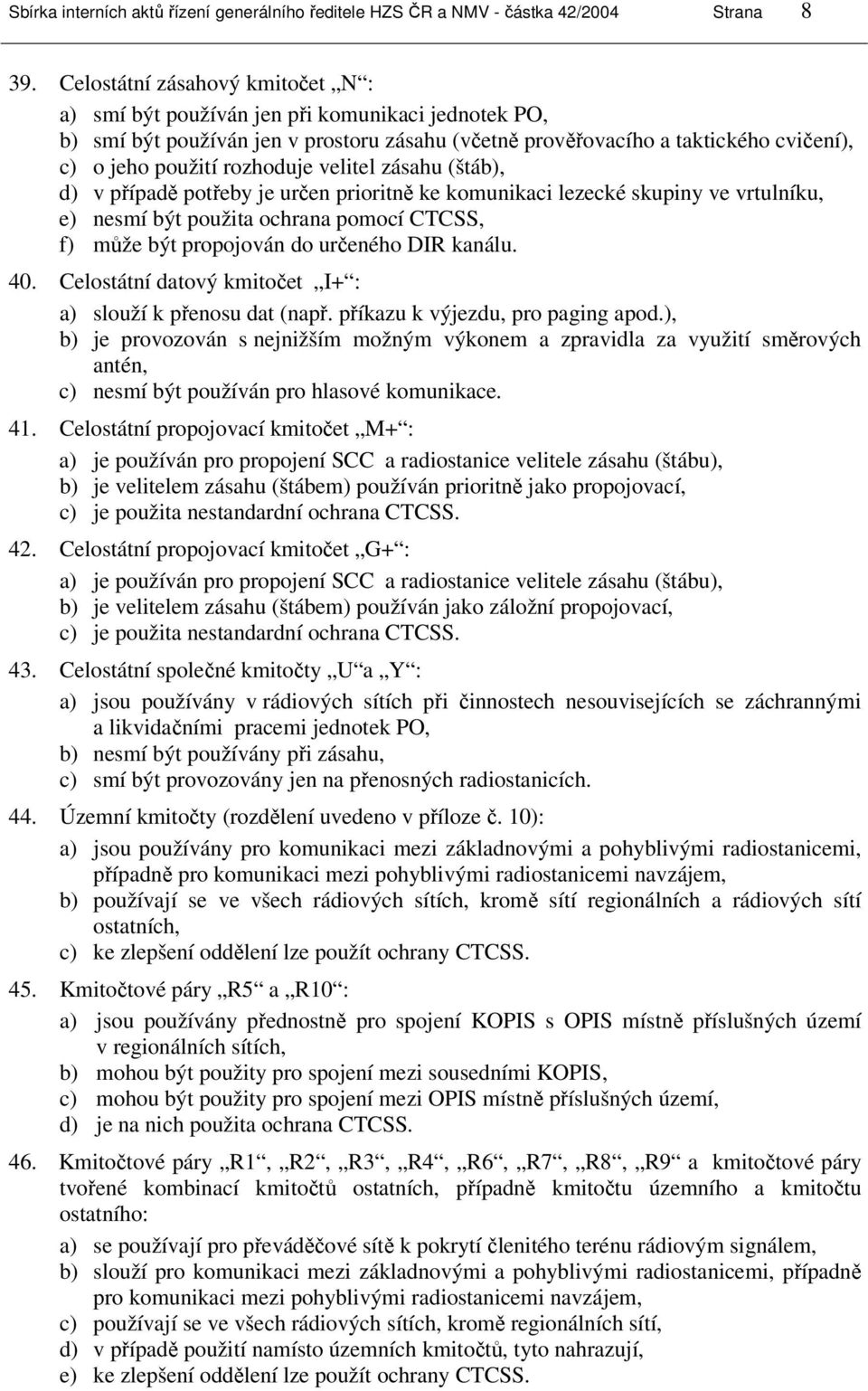 Sbírka interních aktů řízení generálního ředitele HZS ČR a NMV - částka 42/2004 Strana 8

39. Celostátní zásahový kmitočet „N“:
a) smí být používán jen při komunikaci jednotek PO,
b) smí být používán jen v prostoru zásahu (včetně prověřovacího a taktického cvičení),
c) o jeho použití rozhoduje velitel zásahu (štáb),
d) v případě potřeby je určen prioritně ke komunikaci lezecké skupiny ve vrtulníku,
e) nesmí být použita ochrana pomocí CTCSS,
f) může být propojován do určeného DIR kanálu.

40. Celostátní datový kmitočet „I+“:
a) slouží k přenosu dat (např. příkazu k výjezdu, pro paging apod.),
b) je provozován s nejnižším možným výkonem a zpravidla za využití směrových antén,
c) nesmí být používán pro hlasové komunikace.

41. Celostátní propojovací kmitočet „M+“:
a) je používán pro propojení SCC a radiostanice velitele zásahu (štábu),
b) je velitelem zásahu (štábem) používán prioritně jako propojovací,
c) je použita nestandardní ochrana CTCSS.

42. Celostátní propojovací kmitočet „G+“:
a) je používán pro propojení SCC a radiostanice velitele zásahu (štábu),
b) je velitelem zásahu (štábem) používán jako záložní propojovací,
c) je použita nestandardní ochrana CTCSS.

43. Celostátní společné kmitočty „U“ a „Y“:
a) jsou používány v rádiových sítích při činnostech nesouvisejících se záchrannými a likvidačními pracemi jednotek PO,
b) nesmí být používány při zásahu,
c) smí být provozovány jen na přenosných radiostanicích.

44. Územní kmitočty (rozdělení uvedeno v příloze č. 10):
a) jsou používány pro komunikaci mezi základnovými a pohyblivými radiostanicemi, případně pro komunikaci mezi pohyblivými radiostanicemi navzájem,
b) používají se ve všech rádiových sítích, kromě sítí regionálních a rádiových sítí ostatních,
c) ke zlepšení oddělení lze použít ochrany CTCSS.

45. Kmitočtové páry „R5“ a „R10“:
a) jsou používány přednostně pro spojení KOPIS s OPIS místně příslušných území v regionálních sítích,
b) mohou být použity pro spojení mezi sousedními KOPIS,
c) mohou být použity pro spojení mezi OPIS místně příslušných území,
d) je na nich použita ochrana CTCSS.

46. Kmitočtové páry „R1“, „R2“, „R3“, „R4“, „R6“, „R7“, „R8“, „R9“ a kmitočtové páry tvořené kombinací kmitočtů ostatních, případně kmitočtu územního a kmitočtu ostatního:
a) se používají pro převáděčové sítě k pokrytí členitého terénu rádiovým signálem,
b) slouží pro komunikaci mezi základnovými a pohyblivými radiostanicemi, případně pro komunikaci mezi pohyblivými radiostanicemi navzájem,
c) používají se ve všech rádiových sítích, kromě regionálních sítí,
d) v případě použití namísto územních kmitočtů, tyto nahrazují,
e) ke zlepšení oddělení lze použít ochrany CTCSS.